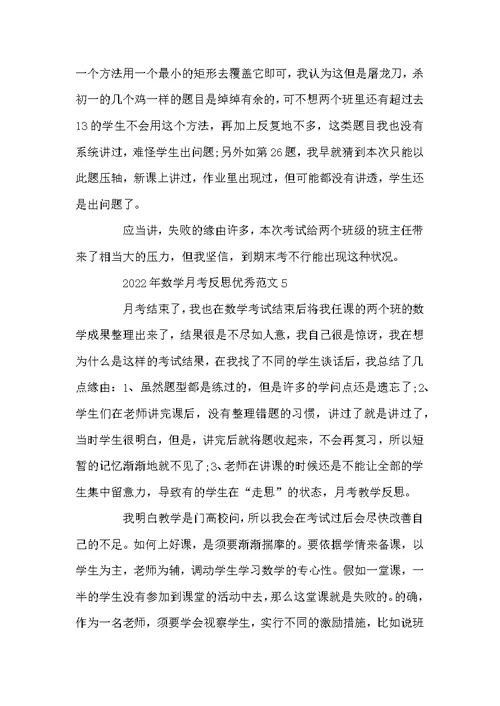 一个方法用一个最小的矩形去覆盖它即可，我认为这但是屠龙刀，杀初一的几个鸡一样的题目是绰绰有余的，可不想两个班里还有超过去13的学生不会用这个方法，再加上反复地不多，这类题目我也没有系统讲过，难怪学生出问题;另外如第26题，我早就猜到本次只能以此题压轴，新课上讲过，作业里出现过，但可能都没有讲透，学生还是出问题了。

应当讲，失败的缘由许多，本次考试给两个班级的班主任带来了相当大的压力，但我坚信，到期末考不行能出现这种状况。

2022年数学月考反思优秀范文5

月考结束了，我也在数学考试结束后将我任课的两个班的数学成果整理出来了，结果很是不尽如人意，我自己很是惊讶，我在想为什么是这样的考试结果，在我找了不同的学生谈话后，我总结了几点缘由：1、虽然题型都是练过的，但是许多的学问点还是遗忘了;2、学生们在老师讲完课后，没有整理错题的习惯，讲过了就是讲过了，当时学生很明白，但是，讲完后就将题收起来，不会再复习，所以短暂的记忆渐渐地就不见了;3、老师在讲课的时候还是不能让全部的学生集中留意力，导致有的学生在“走思”的状态，月考教学反思。

我明白教学是门高校问，所以我会在考试过后会尽快改善自己的不足。如何上好课，是须要渐渐揣摩的。要依据学情来备课，以学生为主，老师为辅，调动学生学习数学的专心性。假如一堂课，一半的学生没有参加到课堂的活动中去，那么这堂课就是失败的。的确，作为一名老师，须要学会视察学生，实行不同的激励措施，比如说班